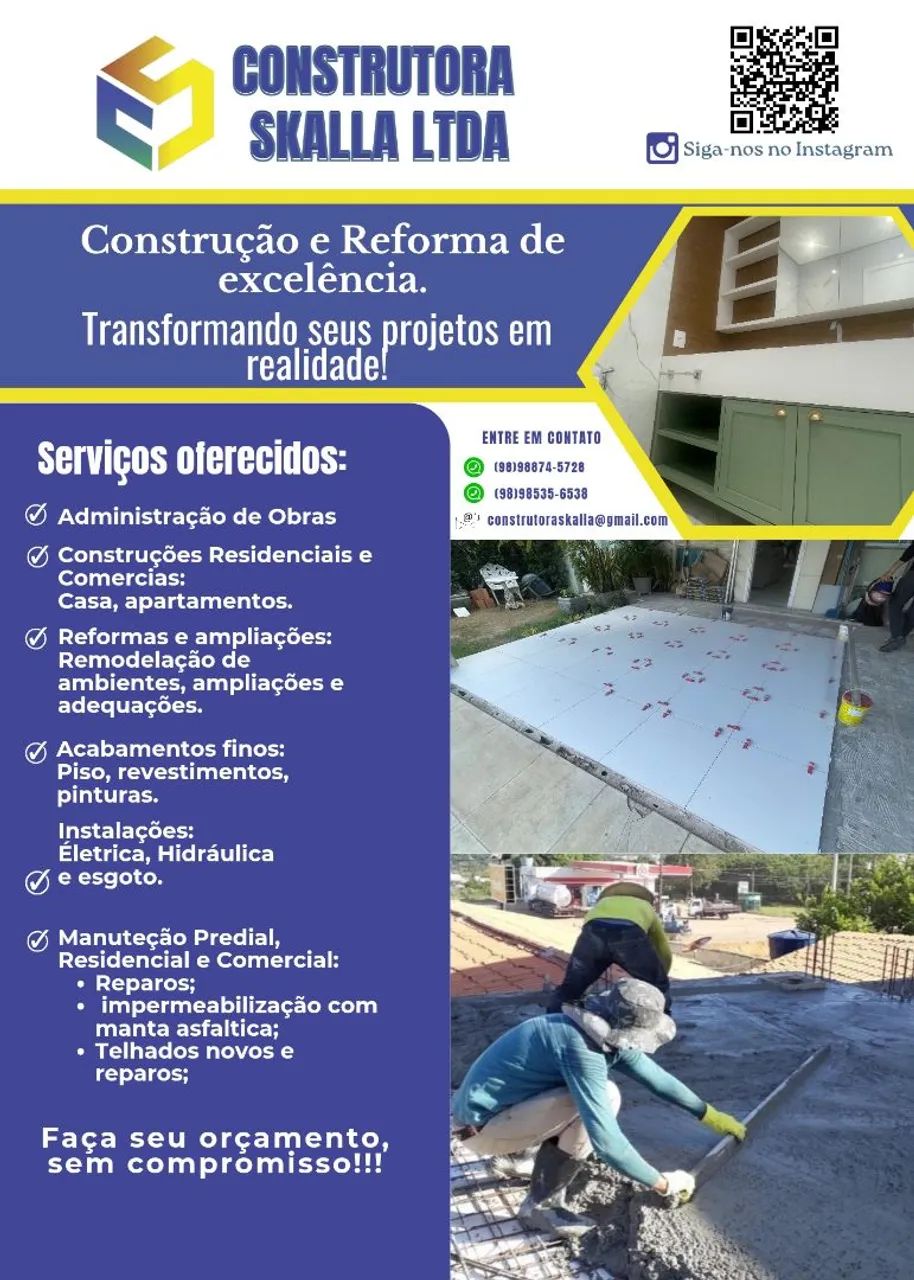 CONSTRUTORA SKALLA LTDA

Siga-nos no Instagram

Construção e Reforma de excelência.

Transformando seus projetos em realidade!

ENTRE EM CONTATO
(98)98874-5728
(98)98535-6538
construtoraskalla@gmail.com

Serviços oferecidos:

Administração de Obras

Construções Residenciais e Comercias: Casa, apartamentos.

Reformas e ampliações: Remodelação de ambientes, ampliações e adequações.

Acabamentos finos: Piso, revestimentos, pinturas.

Instalações: Életrica, Hidráulica e esgoto.

Manuteção Predial, Residencial e Comercial:
• Reparos;
• impermeabilização com manta asfaltica;
• Telhados novos e reparos;

Faça seu orçamento, sem compromisso!!!